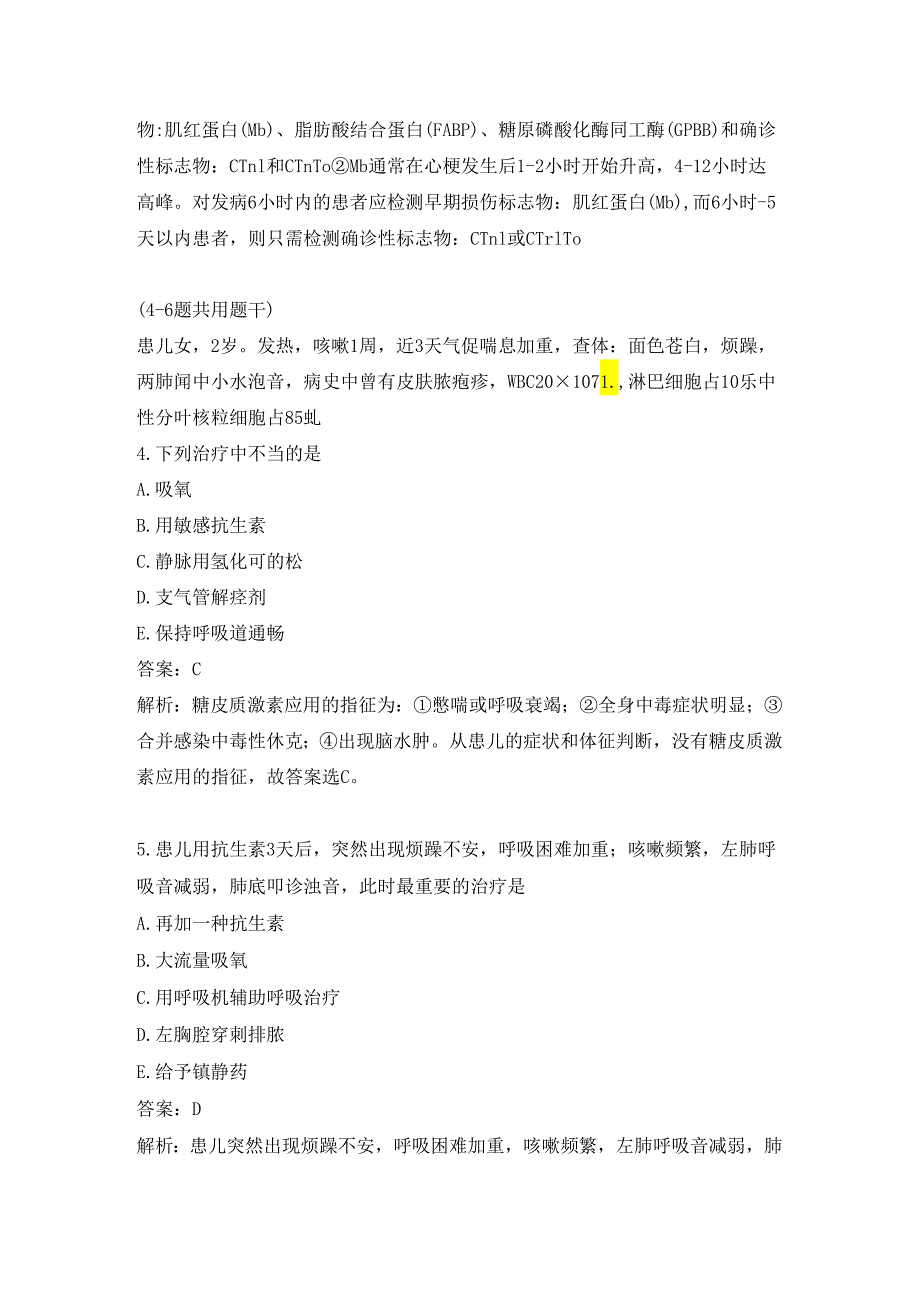 物:肌红蛋白(Mb)、脂肪酸结合蛋白(FABP)、糖原磷酸化酶同工酶(GPBB)和确诊性标志物：CTnl和CTnTo②Mb通常在心梗发生后1-2小时开始升高，4-12小时达高峰。对发病6小时内的患者应检测早期损伤标志物：肌红蛋白(Mb),而6小时-5天以内患者，则只需检测确诊性标志物：CTnl或CTrlTo

(4-6题共用题干)
患儿女，2岁。发热，咳嗽1周，近3天气促喘息加重，查体：面色苍白，烦躁，两肺闻中小水泡音，病史中曾有皮肤脓疱疹，WBC20×1071.,淋巴细胞占10乐中性分叶核粒细胞占85虬
4.下列治疗中不当的是
A.吸氧
B.用敏感抗生素
C.静脉用氢化可的松
D.支气管解痉剂
E.保持呼吸道通畅
答案：C
解析：糖皮质激素应用的指征为：①憋喘或呼吸衰竭；②全身中毒症状明显；③合并感染中毒性休克；④出现脑水肿。从患儿的症状和体征判断，没有糖皮质激素应用的指征，故答案选C。

5.患儿用抗生素3天后，突然出现烦躁不安，呼吸困难加重；咳嗽频繁，左肺呼吸音减弱，肺底叩诊浊音，此时最重要的治疗是
A.再加一种抗生素
B.大流量吸氧
C.用呼吸机辅助呼吸治疗
D.左胸腔穿刺排脓
E.给予镇静药
答案：D
解析：患儿突然出现烦躁不安，呼吸困难加重，咳嗽频繁，左肺呼吸音减弱，肺